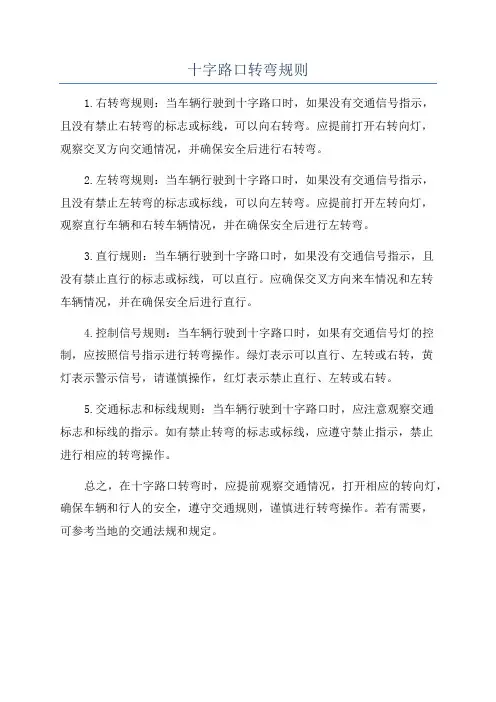 十字路口转弯规则

1.右转弯规则：当车辆行驶到十字路口时，如果没有交通信号指示，且没有禁止右转弯的标志或标线，可以向右转弯。应提前打开右转向灯，观察交叉方向交通情况，并确保安全后进行右转弯。

2.左转弯规则：当车辆行驶到十字路口时，如果没有交通信号指示，且没有禁止左转弯的标志或标线，可以向左转弯。应提前打开左转向灯，观察直行车辆和右转车辆情况，并在确保安全后进行左转弯。

3.直行规则：当车辆行驶到十字路口时，如果没有交通信号指示，且没有禁止直行的标志或标线，可以直行。应确保交叉方向来车情况和左转车辆情况，并在确保安全后进行直行。

4.控制信号规则：当车辆行驶到十字路口时，如果有交通信号灯的控制，应按照信号指示进行转弯操作。绿灯表示可以直行、左转或右转，黄灯表示警示信号，请谨慎操作，红灯表示禁止直行、左转或右转。

5.交通标志和标线规则：当车辆行驶到十字路口时，应注意观察交通标志和标线的指示。如有禁止转弯的标志或标线，应遵守禁止指示，禁止进行相应的转弯操作。

总之，在十字路口转弯时，应提前观察交通情况，打开相应的转向灯，确保车辆和行人的安全，遵守交通规则，谨慎进行转弯操作。若有需要，可参考当地的交通法规和规定。